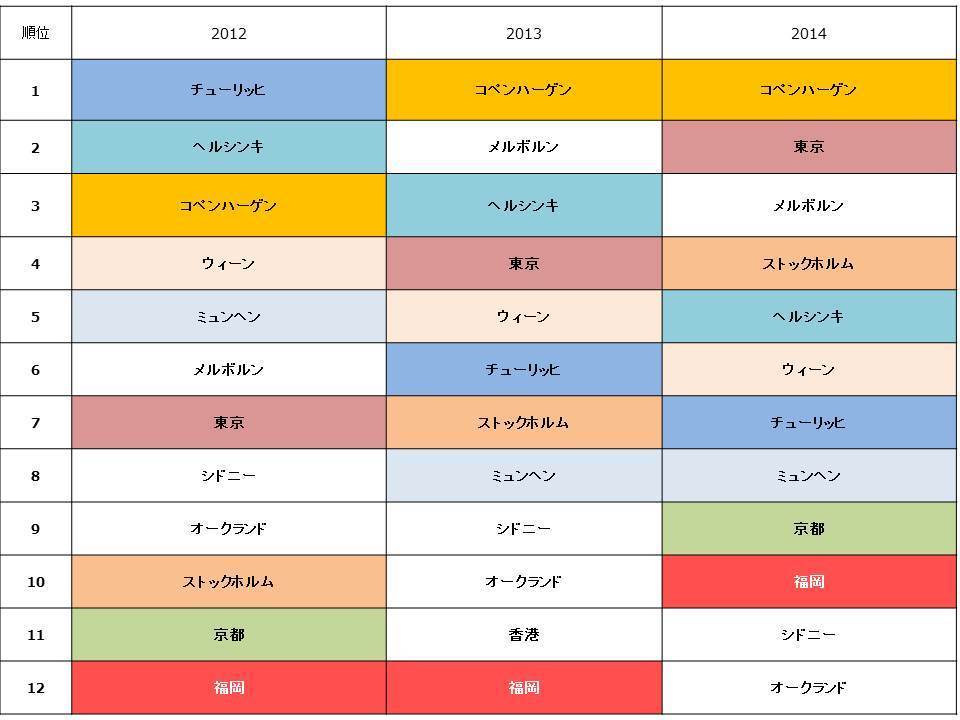 | 順位 | 2012 | 2013 | 2014 |
|---|---|---|---|
| 1 | チューリッヒ | コペンハーゲン | コペンハーゲン |
| 2 | ヘルシンキ | メルボルン | 東京 |
| 3 | コペンハーゲン | ヘルシンキ | メルボルン |
| 4 | ウィーン | 東京 | ストックホルム |
| 5 | ミュンヘン | ウィーン | ヘルシンキ |
| 6 | メルボルン | チューリッヒ | ウィーン |
| 7 | 東京 | ストックホルム | チューリッヒ |
| 8 | シドニー | ミュンヘン | ミュンヘン |
| 9 | オークランド | シドニー | 京都 |
| 10 | ストックホルム | オークランド | 福岡 |
| 11 | 京都 | 香港 | シドニー |
| 12 | 福岡 | 福岡 | オークランド |